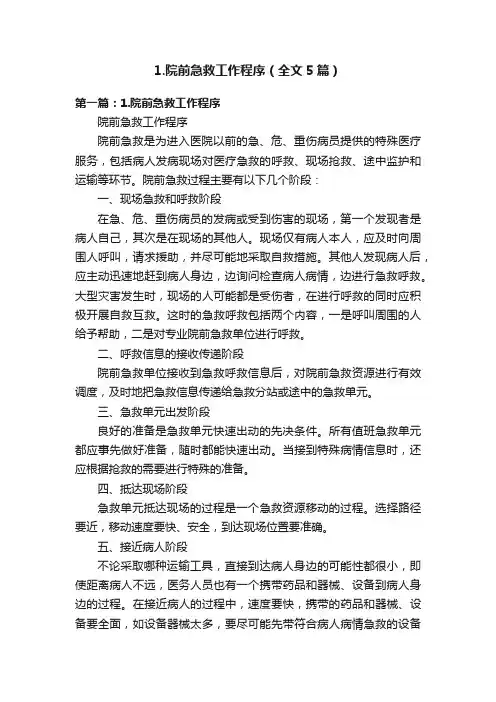 1.院前急救工作程序（全文5篇）

第一篇：1.院前急救工作程序

院前急救工作程序

院前急救是为进入医院以前的急、危、重伤病员提供的特殊医疗服务，包括病人发病现场对医疗急救的呼救、现场抢救、途中监护和运输等环节。院前急救过程主要有以下几个阶段：

一、现场急救和呼救阶段

在急、危、重伤病员的发病或受到伤害的现场，第一个发现者是病人自己，其次是在现场的其他人。现场仅有病人本人，应及时向周围人呼叫，请求援助，并尽可能地采取自救措施。其他人发现病人后，应主动迅速地赶到病人身边，边询问检查病人病情，边进行急救呼救。大型灾害发生时，现场的人可能都是受伤者，在进行呼救的同时应积极开展自救互救。这时的急救呼救包括两个内容，一是呼叫周围的人给予帮助，二是对专业院前急救单位进行呼救。

二、呼救信息的接收传递阶段

院前急救单位接收到急救呼救信息后，对院前急救资源进行有效调度，及时地把急救信息传递给急救分站或途中的急救单元。

三、急救单元出发阶段

良好的准备是急救单元快速出动的先决条件。所有值班急救单元都应事先做好准备，随时都能快速出动。当接到特殊病情信息时，还应根据抢救的需要进行特殊的准备。

四、抵达现场阶段

急救单元抵达现场的过程是一个急救资源移动的过程。选择路径要近，移动速度要快、安全，到达现场位置要准确。

五、接近病人阶段

不论采取哪种运输工具，直接到达病人身边的可能性都很小，即使距离病人不远，医务人员也有一个携带药品和器械、设备到病人身边的过程。在接近病人的过程中，速度要快，携带的药品和器械、设备要全面，如设备器械太多，要尽可能先带符合病人病情急救的设备